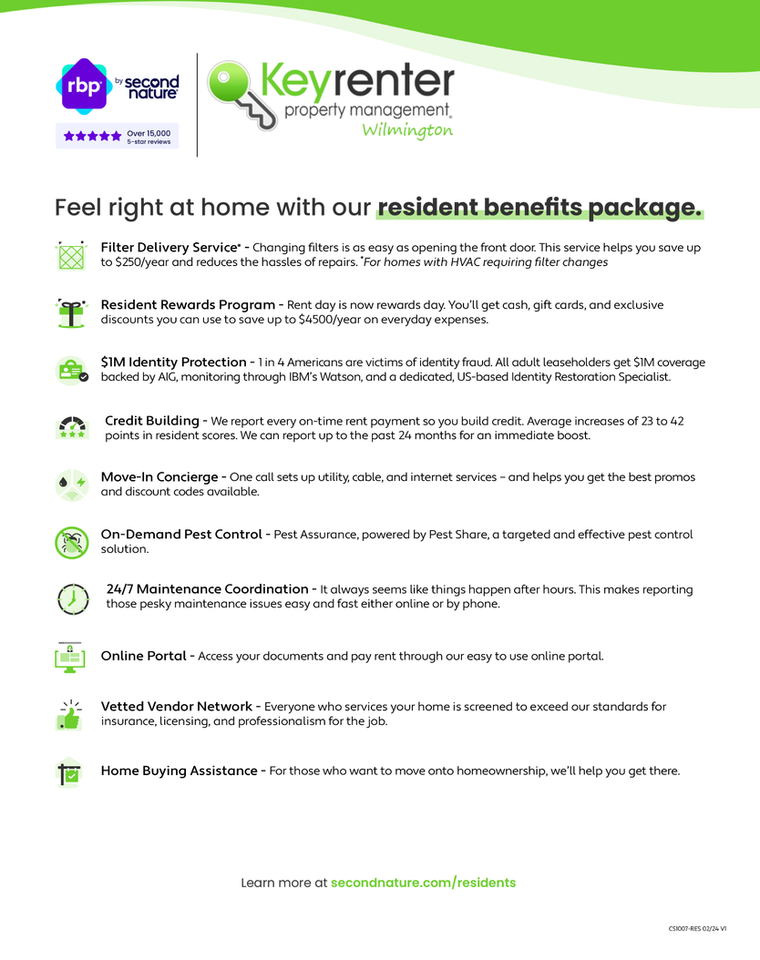 rbp by second nature

Over 15,000 5-star reviews

Keyrenter property management. Wilmington

Feel right at home with our resident benefits package.

Filter Delivery Service* - Changing filters is as easy as opening the front door. This service helps you save up to $250/year and reduces the hassles of repairs. *For homes with HVAC requiring filter changes

Resident Rewards Program - Rent day is now rewards day. You'll get cash, gift cards, and exclusive discounts you can use to save up to $4500/year on everyday expenses.

$1M Identity Protection - 1 in 4 Americans are victims of identity fraud. All adult leaseholders get $1M coverage backed by AIG, monitoring through IBM's Watson, and a dedicated, US-based Identity Restoration Specialist.

Credit Building - We report every on-time rent payment so you build credit. Average increases of 23 to 42 points in resident scores. We can report up to the past 24 months for an immediate boost.

Move-In Concierge - One call sets up utility, cable, and internet services – and helps you get the best promos and discount codes available.

On-Demand Pest Control - Pest Assurance, powered by Pest Share, a targeted and effective pest control solution.

24/7 Maintenance Coordination - It always seems like things happen after hours. This makes reporting those pesky maintenance issues easy and fast either online or by phone.

Online Portal - Access your documents and pay rent through our easy to use online portal.

Vetted Vendor Network - Everyone who services your home is screened to exceed our standards for insurance, licensing, and professionalism for the job.

Home Buying Assistance - For those who want to move onto homeownership, we'll help you get there.

Learn more at secondnature.com/residents

CS1007-RES 02/24 V1